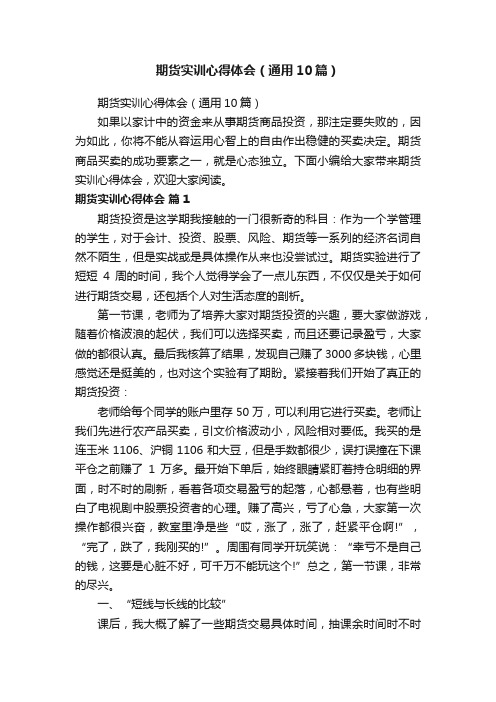 期货实训心得体会（通用10篇）

期货实训心得体会（通用10篇）

如果以家计中的资金来从事期货商品投资，那注定要失败的，因为如此，你将不能从容运用心智上的自由作出稳健的买卖决定。期货商品买卖的成功要素之一，就是心态独立。下面小编给大家带来期货实训心得体会，欢迎大家阅读。

期货实训心得体会 篇1

期货投资是这学期我接触的一门很新奇的科目：作为一个学管理的学生，对于会计、投资、股票、风险、期货等一系列的经济名词自然不陌生，但是实战或是具体操作从来也没尝试过。期货实验进行了短短 4 周的时间，我个人觉得学会了一点儿东西，不仅仅是关于如何进行期货交易，还包括个人对生活态度的剖析。

第一节课，老师为了培养大家对期货投资的兴趣，要大家做游戏，随着价格波浪的起伏，我们可以选择买卖，而且还要记录盈亏，大家做的都很认真。最后我核算了结果，发现自己赚了3000多块钱，心里感觉还是挺美的，也对这个实验有了期盼。紧接着我们开始了真正的期货投资：

老师给每个同学的账户里存 50 万，可以利用它进行买卖。老师让我们先进行农产品买卖，引文价格波动小，风险相对要低。我买的是连玉米 1106、沪铜 1106 和大豆，但是手数都很少，误打误撞在下课平仓之前赚了 1 万多。最开始下单后，始终眼睛紧盯着持仓明细的界面，时不时的刷新，看着各项交易盈亏的起落，心都悬着，也有些明白了电视剧中股票投资者的心理。赚了高兴，亏了心急，大家第一次操作都很兴奋，教室里净是些“哎，涨了，涨了，赶紧平仓啊!”，“完了，跌了，我刚买的!”。周围有同学开玩笑说：“幸亏不是自己的钱，这要是心脏不好，可千万不能玩这个!”总之，第一节课，非常的尽兴。

一、“短线与长线的比较”

课后，我大概了解了一些期货交易具体时间，抽课余时间时不时